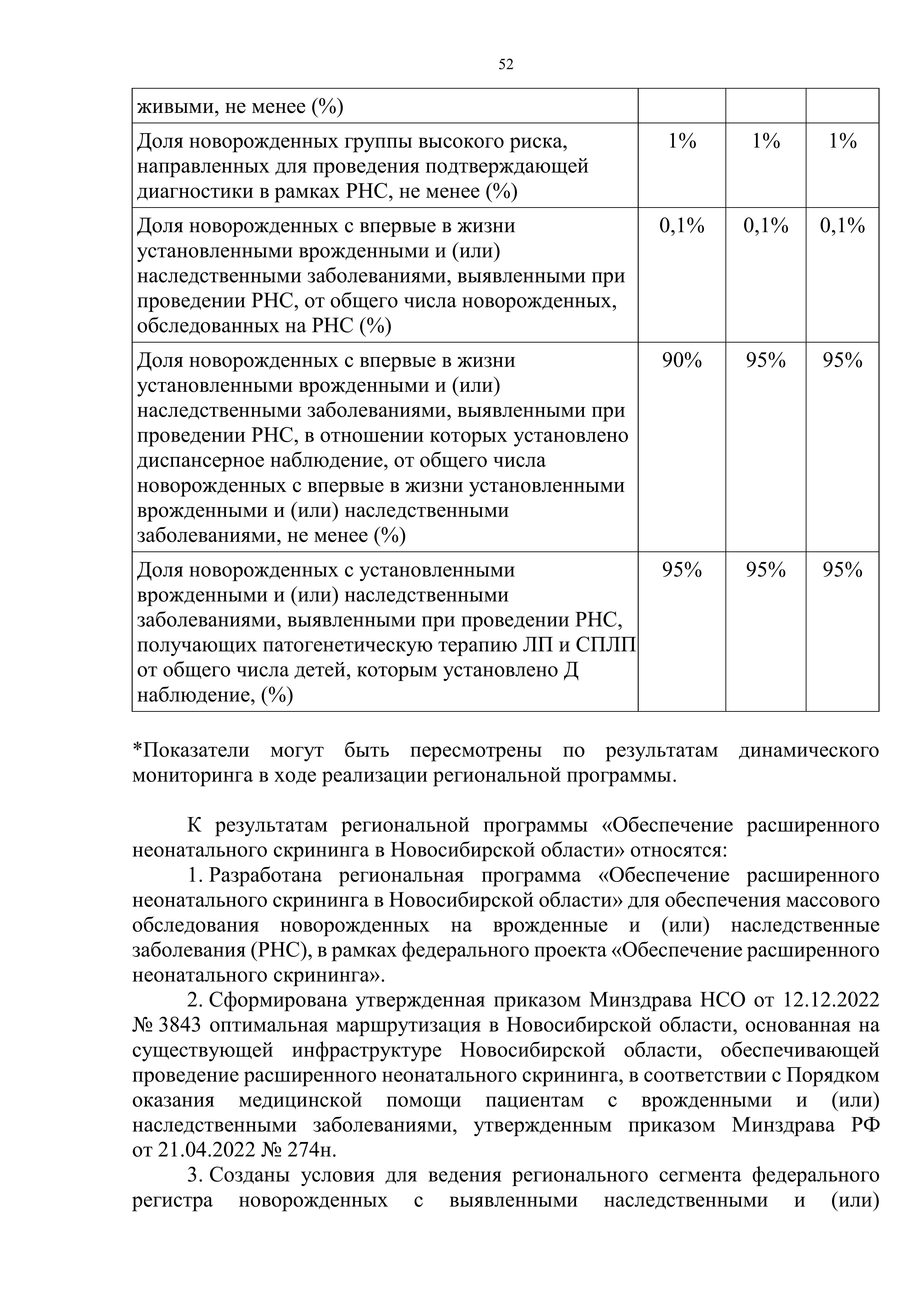 52

| живыми, не менее (%) | | | |
|---|---|---|---|
| Доля новорожденных группы высокого риска, направленных для проведения подтверждающей диагностики в рамках РНС, не менее (%) | 1% | 1% | 1% |
| Доля новорожденных с впервые в жизни установленными врожденными и (или) наследственными заболеваниями, выявленными при проведении РНС, от общего числа новорожденных, обследованных на РНС (%) | 0,1% | 0,1% | 0,1% |
| Доля новорожденных с впервые в жизни установленными врожденными и (или) наследственными заболеваниями, выявленными при проведении РНС, в отношении которых установлено диспансерное наблюдение, от общего числа новорожденных с впервые в жизни установленными врожденными и (или) наследственными заболеваниями, не менее (%) | 90% | 95% | 95% |
| Доля новорожденных с установленными врожденными и (или) наследственными заболеваниями, выявленными при проведении РНС, получающих патогенетическую терапию ЛП и СПЛП от общего числа детей, которым установлено Д наблюдение, (%) | 95% | 95% | 95% |

*Показатели могут быть пересмотрены по результатам динамического мониторинга в ходе реализации региональной программы.

К результатам региональной программы «Обеспечение расширенного неонатального скрининга в Новосибирской области» относятся:

1. Разработана региональная программа «Обеспечение расширенного неонатального скрининга в Новосибирской области» для обеспечения массового обследования новорожденных на врожденные и (или) наследственные заболевания (РНС), в рамках федерального проекта «Обеспечение расширенного неонатального скрининга».

2. Сформирована утвержденная приказом Минздрава НСО от 12.12.2022 № 3843 оптимальная маршрутизация в Новосибирской области, основанная на существующей инфраструктуре Новосибирской области, обеспечивающей проведение расширенного неонатального скрининга, в соответствии с Порядком оказания медицинской помощи пациентам с врожденными и (или) наследственными заболеваниями, утвержденным приказом Минздрава РФ от 21.04.2022 № 274н.

3. Созданы условия для ведения регионального сегмента федерального регистра новорожденных с выявленными наследственными и (или)